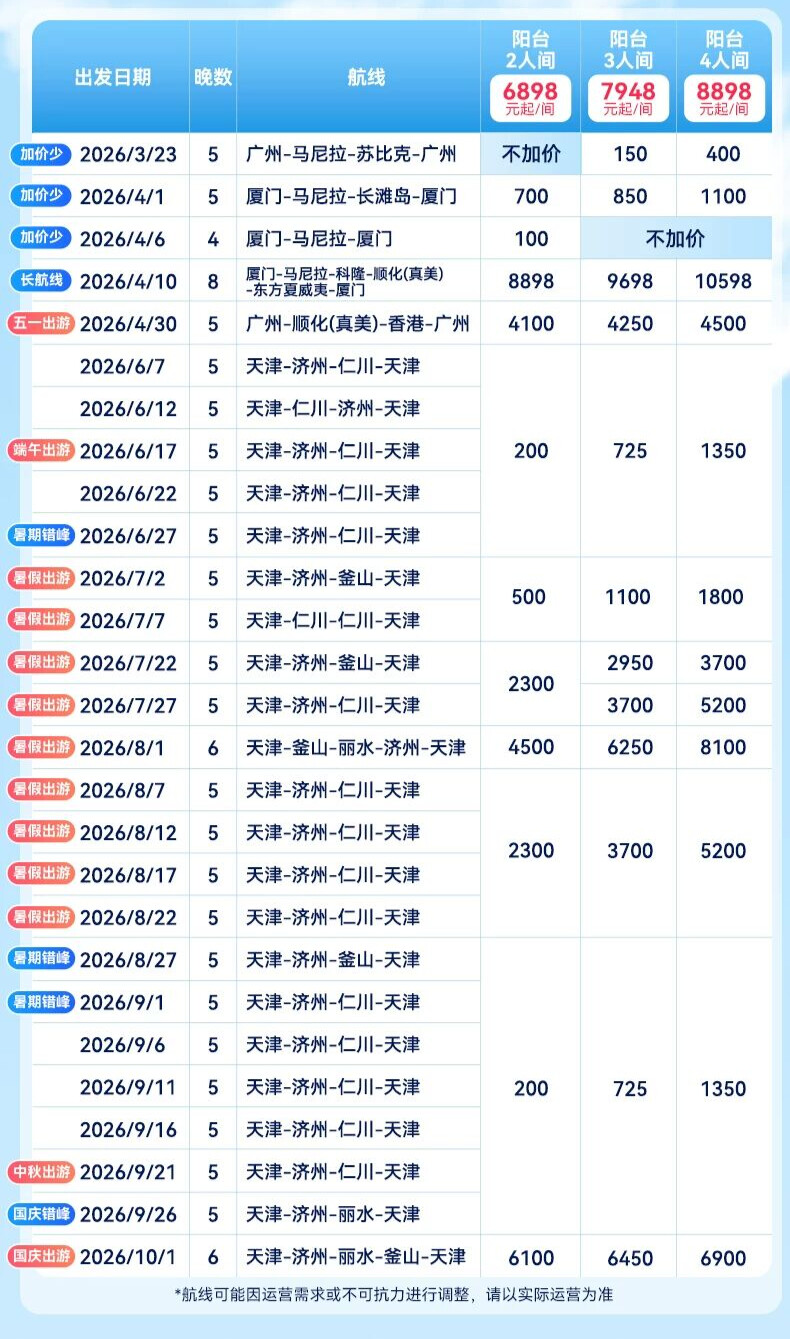 | 出发日期 | 晚数 | 航线 | 阳台2人间 6898元起/间 | 阳台3人间 7948元起/间 | 阳台4人间 8898元起/间 |
|---|---|---|---|---|---|
| 加价少 2026/3/23 | 5 | 广州-马尼拉-苏比克-广州 | 不加价 | 150 | 400 |
| 加价少 2026/4/1 | 5 | 厦门-马尼拉-长滩岛-厦门 | 700 | 850 | 1100 |
| 加价少 2026/4/6 | 4 | 厦门-马尼拉-厦门 | 100 | 不加价 | |
| 长航线 2026/4/10 | 8 | 厦门-马尼拉-科隆-顺化(真美)-东方夏威夷-厦门 | 8898 | 9698 | 10598 |
| 五一出游 2026/4/30 | 5 | 广州-顺化(真美)-香港-广州 | 4100 | 4250 | 4500 |
| 2026/6/7 | 5 | 天津-济州-仁川-天津 | 200 | 725 | 1350 |
| 2026/6/12 | 5 | 天津-仁川-济州-天津 | | | |
| 端午出游 2026/6/17 | 5 | 天津-济州-仁川-天津 | | | |
| 2026/6/22 | 5 | 天津-济州-仁川-天津 | | | |
| 暑期错峰 2026/6/27 | 5 | 天津-济州-仁川-天津 | | | |
| 暑假出游 2026/7/2 | 5 | 天津-济州-釜山-天津 | 500 | 1100 | 1800 |
| 暑假出游 2026/7/7 | 5 | 天津-仁川-仁川-天津 | | | |
| 暑假出游 2026/7/22 | 5 | 天津-济州-釜山-天津 | 2300 | 2950 | 3700 |
| 暑假出游 2026/7/27 | 5 | 天津-济州-仁川-天津 | | 3700 | 5200 |
| 暑假出游 2026/8/1 | 6 | 天津-釜山-丽水-济州-天津 | 4500 | 6250 | 8100 |
| 暑假出游 2026/8/7 | 5 | 天津-济州-仁川-天津 | 2300 | 3700 | 5200 |
| 暑假出游 2026/8/12 | 5 | 天津-济州-仁川-天津 | | | |
| 暑假出游 2026/8/17 | 5 | 天津-济州-仁川-天津 | | | |
| 暑假出游 2026/8/22 | 5 | 天津-济州-仁川-天津 | | | |
| 暑期错峰 2026/8/27 | 5 | 天津-济州-釜山-天津 | 200 | 725 | 1350 |
| 暑期错峰 2026/9/1 | 5 | 天津-济州-仁川-天津 | | | |
| 2026/9/6 | 5 | 天津-济州-仁川-天津 | | | |
| 2026/9/11 | 5 | 天津-济州-仁川-天津 | | | |
| 2026/9/16 | 5 | 天津-济州-仁川-天津 | | | |
| 中秋出游 2026/9/21 | 5 | 天津-济州-仁川-天津 | | | |
| 国庆错峰 2026/9/26 | 5 | 天津-济州-丽水-天津 | | | |
| 国庆出游 2026/10/1 | 6 | 天津-济州-丽水-釜山-天津 | 6100 | 6450 | 6900 |

*航线可能因运营需求或不可抗力进行调整，请以实际运营为准